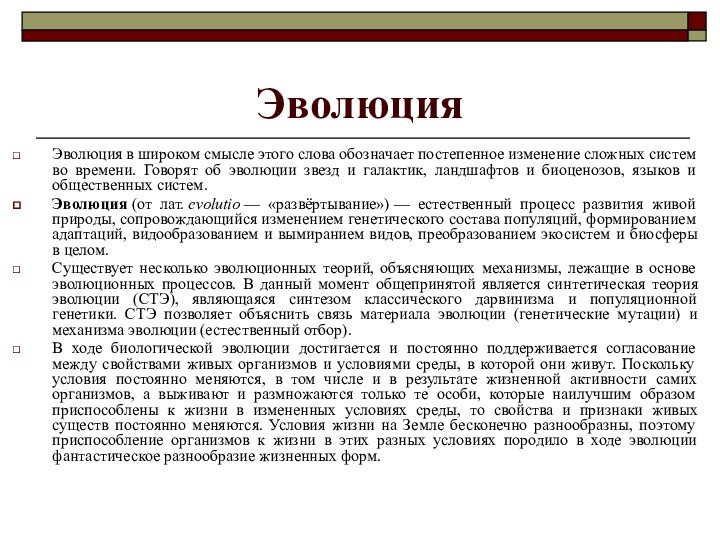 Эволюция

Эволюция в широком смысле этого слова обозначает постепенное изменение сложных систем во времени. Говорят об эволюции звезд и галактик, ландшафтов и биоценозов, языков и общественных систем.

Эволюция (от лат. evolutio — «развёртывание») — естественный процесс развития живой природы, сопровождающийся изменением генетического состава популяций, формированием адаптаций, видообразованием и вымиранием видов, преобразованием экосистем и биосферы в целом.

Существует несколько эволюционных теорий, объясняющих механизмы, лежащие в основе эволюционных процессов. В данный момент общепринятой является синтетическая теория эволюции (СТЭ), являющаяся синтезом классического дарвинизма и популяционной генетики. СТЭ позволяет объяснить связь материала эволюции (генетические мутации) и механизма эволюции (естественный отбор).

В ходе биологической эволюции достигается и постоянно поддерживается согласование между свойствами живых организмов и условиями среды, в которой они живут. Поскольку условия постоянно меняются, в том числе и в результате жизненной активности самих организмов, а выживают и размножаются только те особи, которые наилучшим образом приспособлены к жизни в измененных условиях среды, то свойства и признаки живых существ постоянно меняются. Условия жизни на Земле бесконечно разнообразны, поэтому приспособление организмов к жизни в этих разных условиях породило в ходе эволюции фантастическое разнообразие жизненных форм.